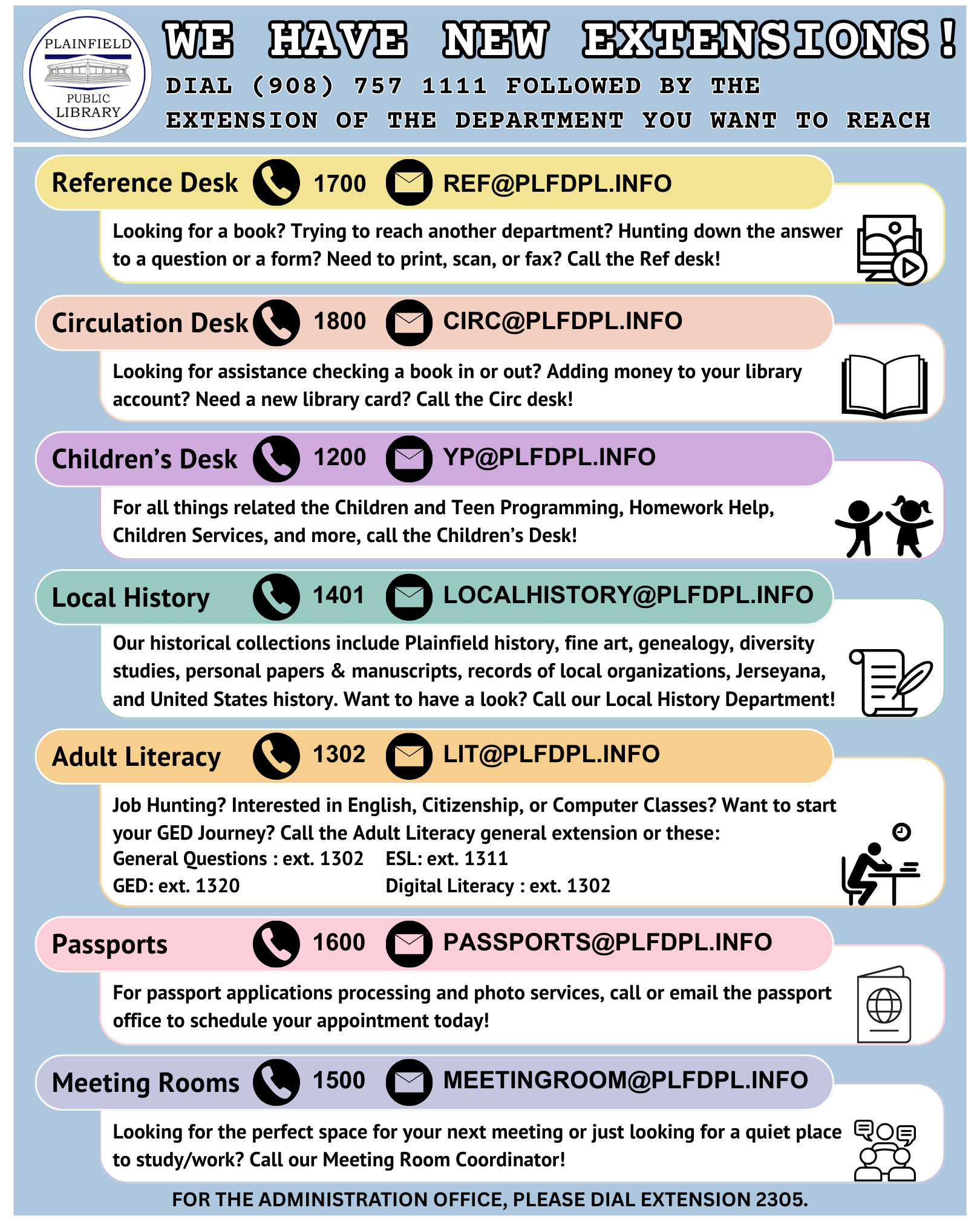 PLAINFIELD PUBLIC LIBRARY

WE HAVE NEW EXTENSIONS!

DIAL (908) 757 1111 FOLLOWED BY THE EXTENSION OF THE DEPARTMENT YOU WANT TO REACH

Reference Desk 1700 REF@PLFDPL.INFO

Looking for a book? Trying to reach another department? Hunting down the answer to a question or a form? Need to print, scan, or fax? Call the Ref desk!

Circulation Desk 1800 CIRC@PLFDPL.INFO

Looking for assistance checking a book in or out? Adding money to your library account? Need a new library card? Call the Circ desk!

Children's Desk 1200 YP@PLFDPL.INFO

For all things related the Children and Teen Programming, Homework Help, Children Services, and more, call the Children's Desk!

Local History 1401 LOCALHISTORY@PLFDPL.INFO

Our historical collections include Plainfield history, fine art, genealogy, diversity studies, personal papers & manuscripts, records of local organizations, Jerseyana, and United States history. Want to have a look? Call our Local History Department!

Adult Literacy 1302 LIT@PLFDPL.INFO

Job Hunting? Interested in English, Citizenship, or Computer Classes? Want to start your GED Journey? Call the Adult Literacy general extension or these:
General Questions : ext. 1302 ESL: ext. 1311
GED: ext. 1320 Digital Literacy : ext. 1302

Passports 1600 PASSPORTS@PLFDPL.INFO

For passport applications processing and photo services, call or email the passport office to schedule your appointment today!

Meeting Rooms 1500 MEETINGROOM@PLFDPL.INFO

Looking for the perfect space for your next meeting or just looking for a quiet place to study/work? Call our Meeting Room Coordinator!

FOR THE ADMINISTRATION OFFICE, PLEASE DIAL EXTENSION 2305.